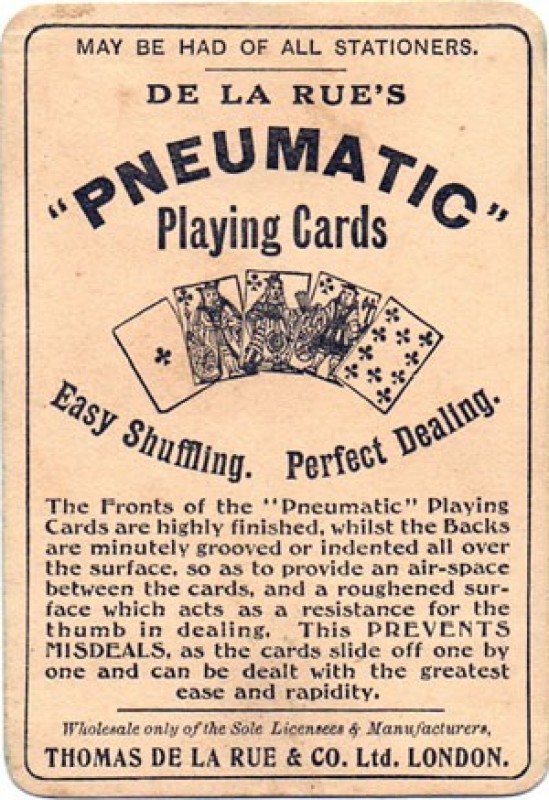 MAY BE HAD OF ALL STATIONERS.

DE LA RUE'S

"PNEUMATIC"
Playing Cards

Easy Shuffling. Perfect Dealing.

The Fronts of the "Pneumatic" Playing Cards are highly finished, whilst the Backs are minutely grooved or indented all over the surface, so as to provide an air-space between the cards, and a roughened surface which acts as a resistance for the thumb in dealing. This PREVENTS MISDEALS, as the cards slide off one by one and can be dealt with the greatest ease and rapidity.

Wholesale only of the Sole Licensees & Manufacturers,
THOMAS DE LA RUE & CO. Ltd. LONDON.